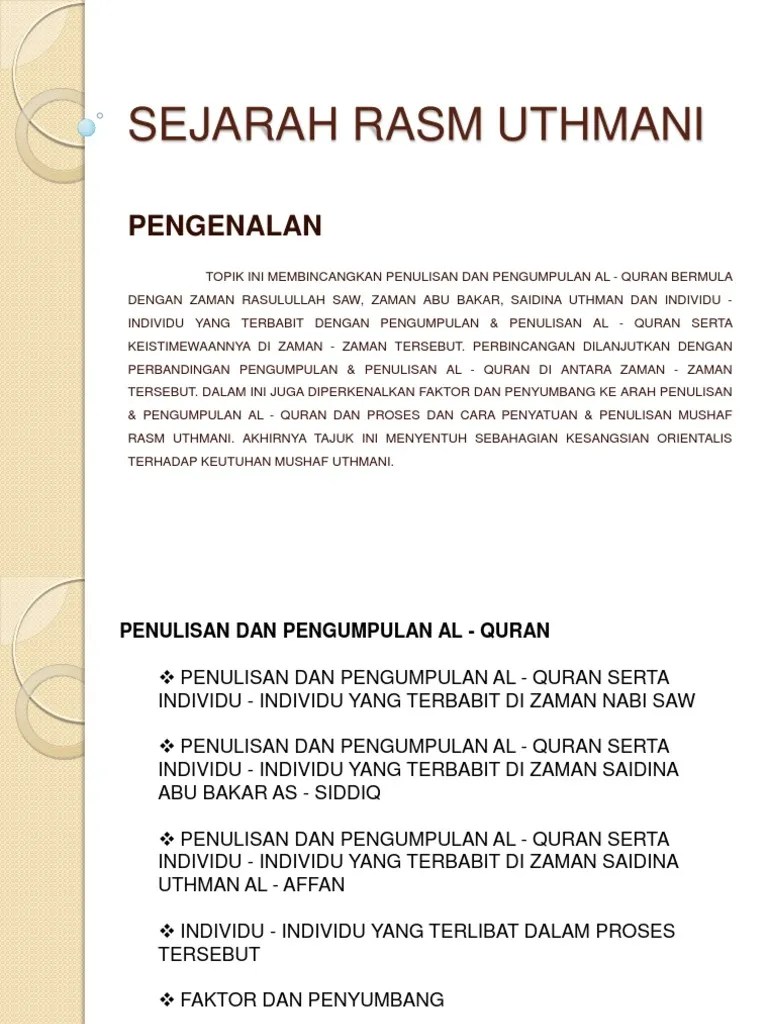 SEJARAH RASM UTHMANI

PENGENALAN

TOPIK INI MEMBINCANGKAN PENULISAN DAN PENGUMPULAN AL - QURAN BERMULA DENGAN ZAMAN RASULULLAH SAW, ZAMAN ABU BAKAR, SAIDINA UTHMAN DAN INDIVIDU - INDIVIDU YANG TERBABIT DENGAN PENGUMPULAN & PENULISAN AL - QURAN SERTA KEISTIMEWAANNYA DI ZAMAN - ZAMAN TERSEBUT. PERBINCANGAN DILANJUTKAN DENGAN PERBANDINGAN PENGUMPULAN & PENULISAN AL - QURAN DI ANTARA ZAMAN - ZAMAN TERSEBUT. DALAM INI JUGA DIPERKENALKAN FAKTOR DAN PENYUMBANG KE ARAH PENULISAN & PENGUMPULAN AL - QURAN DAN PROSES DAN CARA PENYATUAN & PENULISAN MUSHAF RASM UTHMANI. AKHIRNYA TAJUK INI MENYENTUH SEBAHAGIAN KESANGSIAN ORIENTALIS TERHADAP KEUTUHAN MUSHAF UTHMANI.

PENULISAN DAN PENGUMPULAN AL - QURAN

❖ PENULISAN DAN PENGUMPULAN AL - QURAN SERTA INDIVIDU - INDIVIDU YANG TERBABIT DI ZAMAN NABI SAW

❖ PENULISAN DAN PENGUMPULAN AL - QURAN SERTA INDIVIDU - INDIVIDU YANG TERBABIT DI ZAMAN SAIDINA ABU BAKAR AS - SIDDIQ

❖ PENULISAN DAN PENGUMPULAN AL - QURAN SERTA INDIVIDU - INDIVIDU YANG TERBABIT DI ZAMAN SAIDINA UTHMAN AL - AFFAN

❖ INDIVIDU - INDIVIDU YANG TERLIBAT DALAM PROSES TERSEBUT

❖ FAKTOR DAN PENYUMBANG